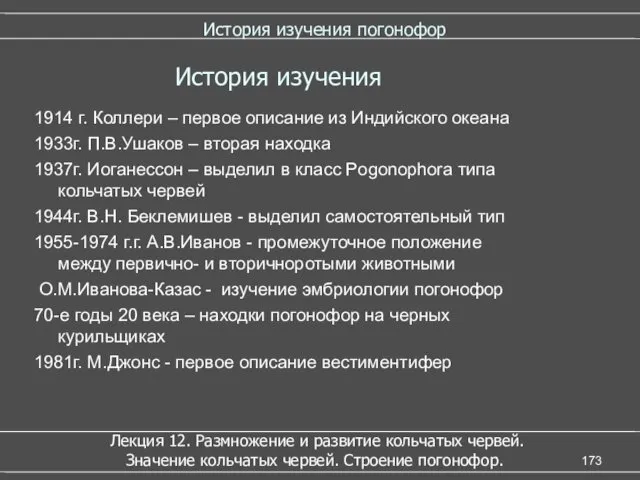 История изучения погонофор

История изучения

1914 г. Коллери – первое описание из Индийского океана

1933г. П.В.Ушаков – вторая находка

1937г. Иоганессон – выделил в класс Pogonophora типа кольчатых червей

1944г. В.Н. Беклемишев - выделил самостоятельный тип

1955-1974 г.г. А.В.Иванов - промежуточное положение между первично- и вторичноротыми животными

О.М.Иванова-Казас - изучение эмбриологии погонофор

70-е годы 20 века – находки погонофор на черных курильщиках

1981г. М.Джонс - первое описание вестиментифер

Лекция 12. Размножение и развитие кольчатых червей. Значение кольчатых червей. Строение погонофор.

173